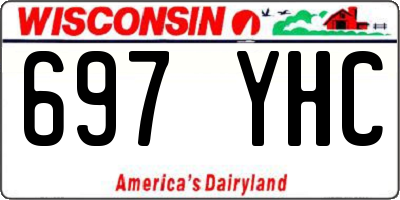 WISCONSIN

697 YHC

America's Dairyland